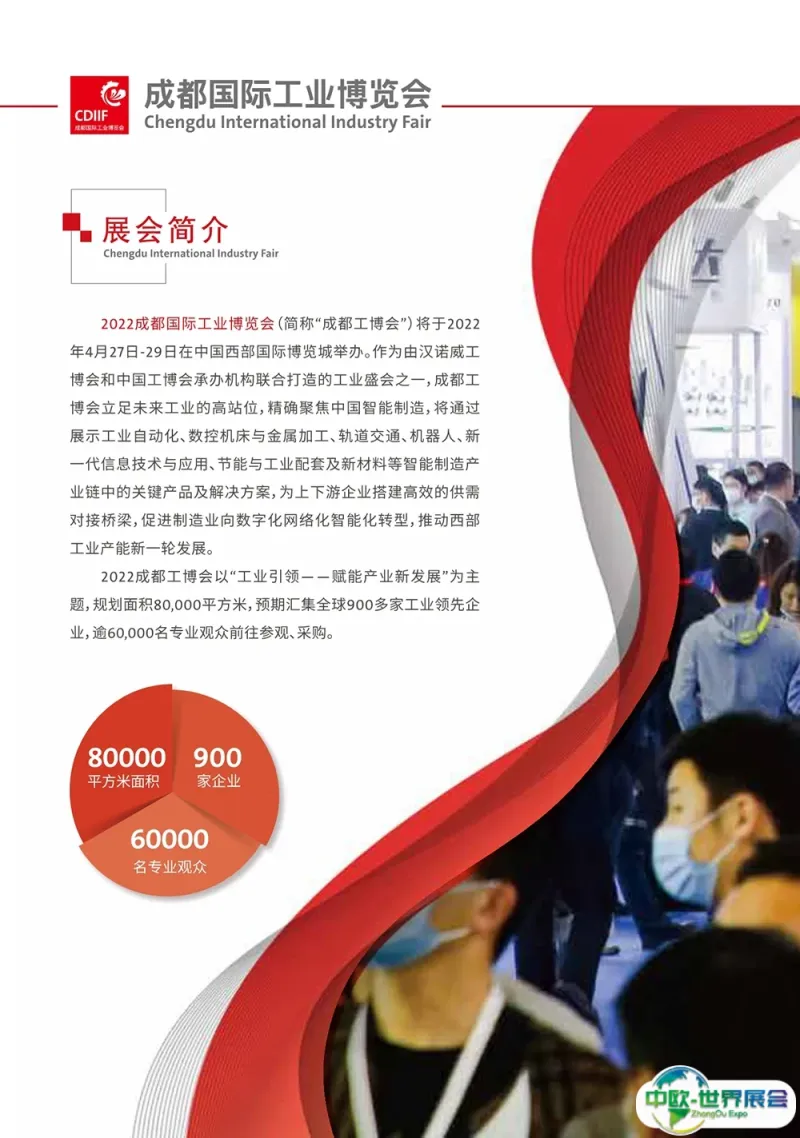 CDIIF
成都国际工业博览会

成都国际工业博览会
Chengdu International Industry Fair

展会简介
Chengdu International Industry Fair

2022成都国际工业博览会(简称“成都工博会”)将于2022年4月27日-29日在中国西部国际博览城举办。作为由汉诺威工博会和中国工博会承办机构联合打造的工业盛会之一,成都工博会立足未来工业的高站位,精确聚焦中国智能制造,将通过展示工业自动化、数控机床与金属加工、轨道交通、机器人、新一代信息技术与应用、节能与工业配套及新材料等智能制造产业链中的关键产品及解决方案,为上下游企业搭建高效的供需对接桥梁,促进制造业向数字化网络化智能化转型,推动西部工业产能新一轮发展。

2022成都工博会以“工业引领——赋能产业新发展”为主题,规划面积80,000平方米,预期汇集全球900多家工业领先企业,逾60,000名专业观众前往参观、采购。

80000
平方米面积

900
家企业

60000
名专业观众

中欧-世界展会
ZhongOu Expo